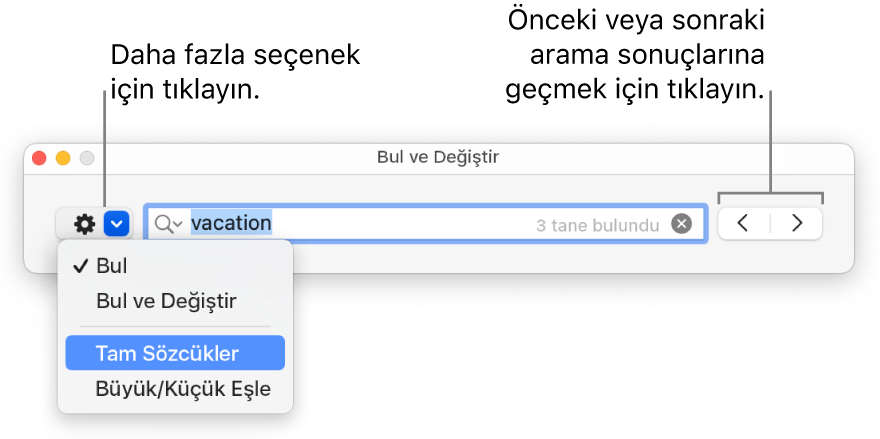 Daha fazla seçenek için tıklayın.

Önceki veya sonraki arama sonuçlarına geçmek için tıklayın.

Bul ve Değiştir

vacation

3 tane bulundu

✓ Bul
Bul ve Değiştir
Tam Sözcükler
Büyük/Küçük Eşle